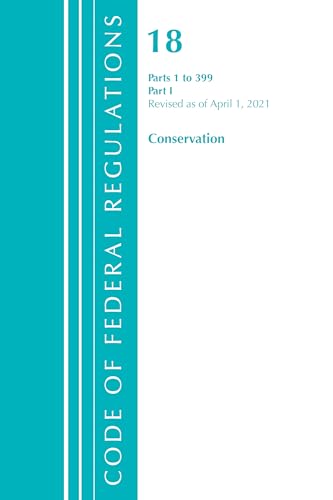 CODE OF FEDERAL REGULATIONS

18

Parts 1 to 399
Part I
Revised as of April 1, 2021

Conservation